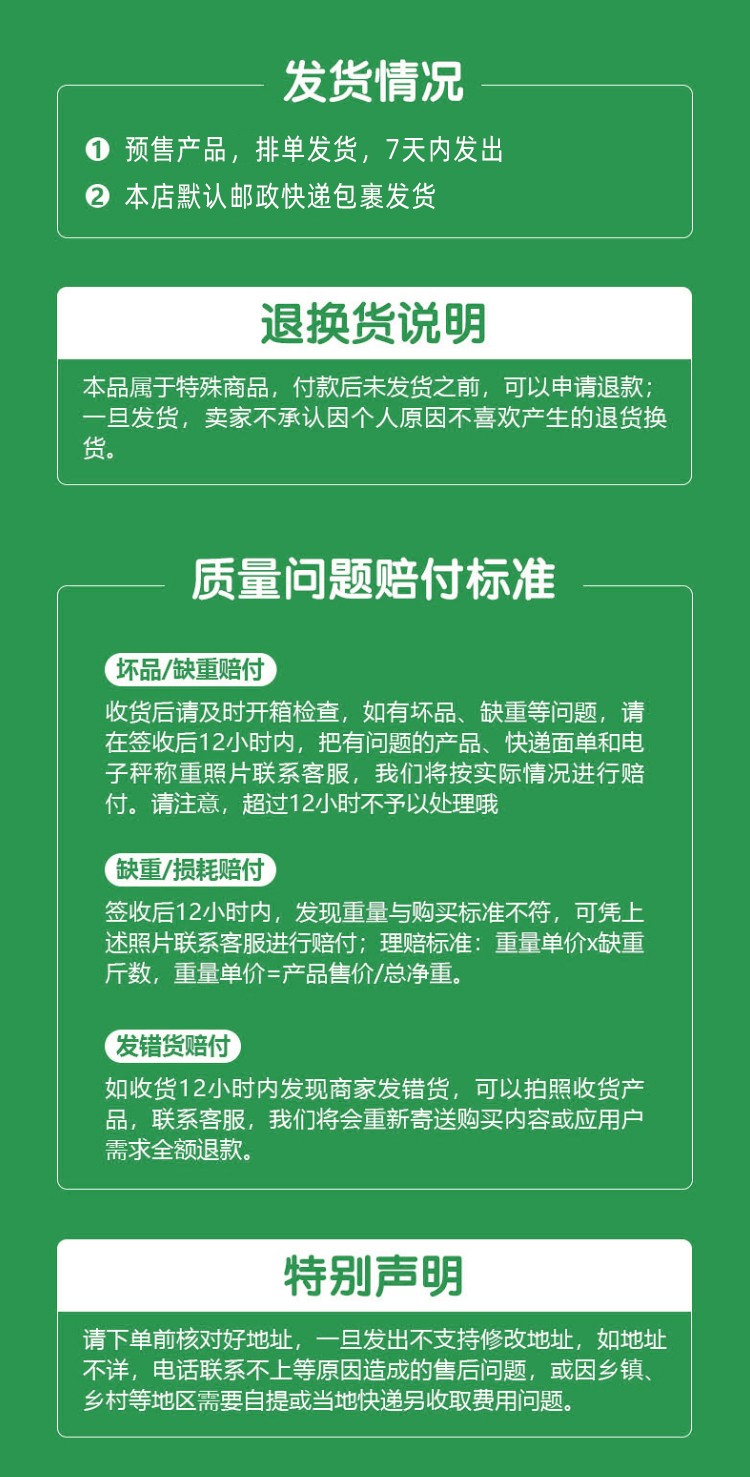 发货情况

❶ 预售产品，排单发货，7天内发出

❷ 本店默认邮政快递包裹发货

退换货说明

本品属于特殊商品，付款后未发货之前，可以申请退款；一旦发货，卖家不承认因个人原因不喜欢产生的退货换货。

质量问题赔付标准

坏品/缺重赔付

收货后请及时开箱检查，如有坏品、缺重等问题，请在签收后12小时内，把有问题的产品、快递面单和电子秤称重照片联系客服，我们将按实际情况进行赔付。请注意，超过12小时不予以处理哦

缺重/损耗赔付

签收后12小时内，发现重量与购买标准不符，可凭上述照片联系客服进行赔付；理赔标准：重量单价x缺重斤数，重量单价=产品售价/总净重。

发错货赔付

如收货12小时内发现商家发错货，可以拍照收货产品，联系客服，我们将会重新寄送购买内容或应用户需求全额退款。

特别声明

请下单前核对好地址，一旦发出不支持修改地址，如地址不详，电话联系不上等原因造成的售后问题，或因乡镇、乡村等地区需要自提或当地快递另收取费用问题。